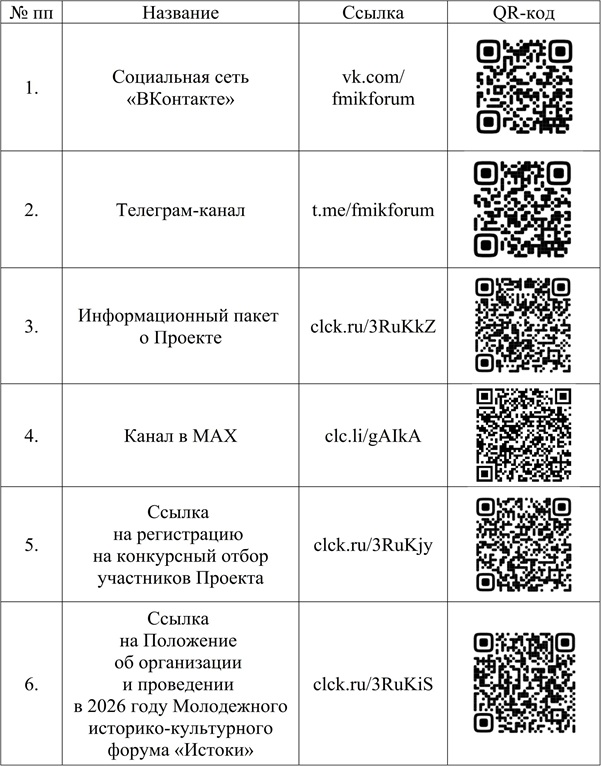 | № пп | Название | Ссылка | QR-код |
|---|---|---|---|
| 1. | Социальная сеть «ВКонтакте» | vk.com/ fmikforum | |
| 2. | Телеграм-канал | t.me/fmikforum | |
| 3. | Информационный пакет о Проекте | clck.ru/3RuKkZ | |
| 4. | Канал в MAX | clc.li/gAIkA | |
| 5. | Ссылка на регистрацию на конкурсный отбор участников Проекта | clck.ru/3RuKjy | |
| 6. | Ссылка на Положение об организации и проведении в 2026 году Молодежного историко-культурного форума «Истоки» | clck.ru/3RuKiS | |